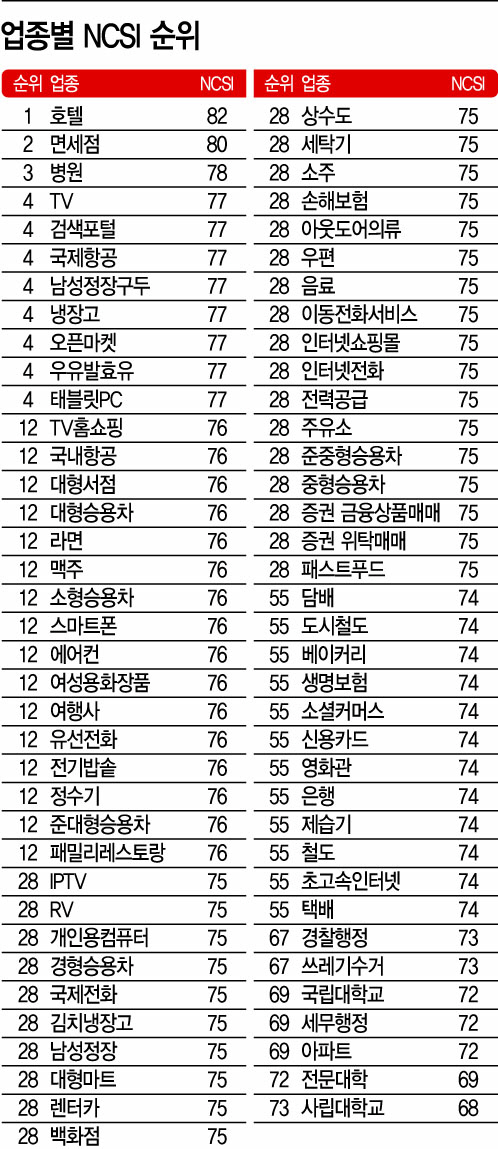 업종별 NCSI 순위

| 순위 | 업종 | NCSI |
|---|---|---|
| 1 | 호텔 | 82 |
| 2 | 면세점 | 80 |
| 3 | 병원 | 78 |
| 4 | TV | 77 |
| 4 | 검색포털 | 77 |
| 4 | 국제항공 | 77 |
| 4 | 남성정장구두 | 77 |
| 4 | 냉장고 | 77 |
| 4 | 오픈마켓 | 77 |
| 4 | 우유발효유 | 77 |
| 4 | 태블릿PC | 77 |
| 12 | TV홈쇼핑 | 76 |
| 12 | 국내항공 | 76 |
| 12 | 대형서점 | 76 |
| 12 | 대형승용차 | 76 |
| 12 | 라면 | 76 |
| 12 | 맥주 | 76 |
| 12 | 소형승용차 | 76 |
| 12 | 스마트폰 | 76 |
| 12 | 에어컨 | 76 |
| 12 | 여성용화장품 | 76 |
| 12 | 여행사 | 76 |
| 12 | 유선전화 | 76 |
| 12 | 전기밥솥 | 76 |
| 12 | 정수기 | 76 |
| 12 | 준대형승용차 | 76 |
| 12 | 패밀리레스토랑 | 76 |
| 28 | IPTV | 75 |
| 28 | RV | 75 |
| 28 | 개인용컴퓨터 | 75 |
| 28 | 경형승용차 | 75 |
| 28 | 국제전화 | 75 |
| 28 | 김치냉장고 | 75 |
| 28 | 남성정장 | 75 |
| 28 | 대형마트 | 75 |
| 28 | 렌터카 | 75 |
| 28 | 백화점 | 75 |

| 순위 | 업종 | NCSI |
|---|---|---|
| 28 | 상수도 | 75 |
| 28 | 세탁기 | 75 |
| 28 | 소주 | 75 |
| 28 | 손해보험 | 75 |
| 28 | 아웃도어의류 | 75 |
| 28 | 우편 | 75 |
| 28 | 음료 | 75 |
| 28 | 이동전화서비스 | 75 |
| 28 | 인터넷쇼핑몰 | 75 |
| 28 | 인터넷전화 | 75 |
| 28 | 전력공급 | 75 |
| 28 | 주유소 | 75 |
| 28 | 준중형승용차 | 75 |
| 28 | 중형승용차 | 75 |
| 28 | 증권 금융상품매매 | 75 |
| 28 | 증권 위탁매매 | 75 |
| 28 | 패스트푸드 | 75 |
| 55 | 담배 | 74 |
| 55 | 도시철도 | 74 |
| 55 | 베이커리 | 74 |
| 55 | 생명보험 | 74 |
| 55 | 소셜커머스 | 74 |
| 55 | 신용카드 | 74 |
| 55 | 영화관 | 74 |
| 55 | 은행 | 74 |
| 55 | 제습기 | 74 |
| 55 | 철도 | 74 |
| 55 | 초고속인터넷 | 74 |
| 55 | 택배 | 74 |
| 67 | 경찰행정 | 73 |
| 67 | 쓰레기수거 | 73 |
| 69 | 국립대학교 | 72 |
| 69 | 세무행정 | 72 |
| 69 | 아파트 | 72 |
| 72 | 전문대학 | 69 |
| 73 | 사립대학교 | 68 |